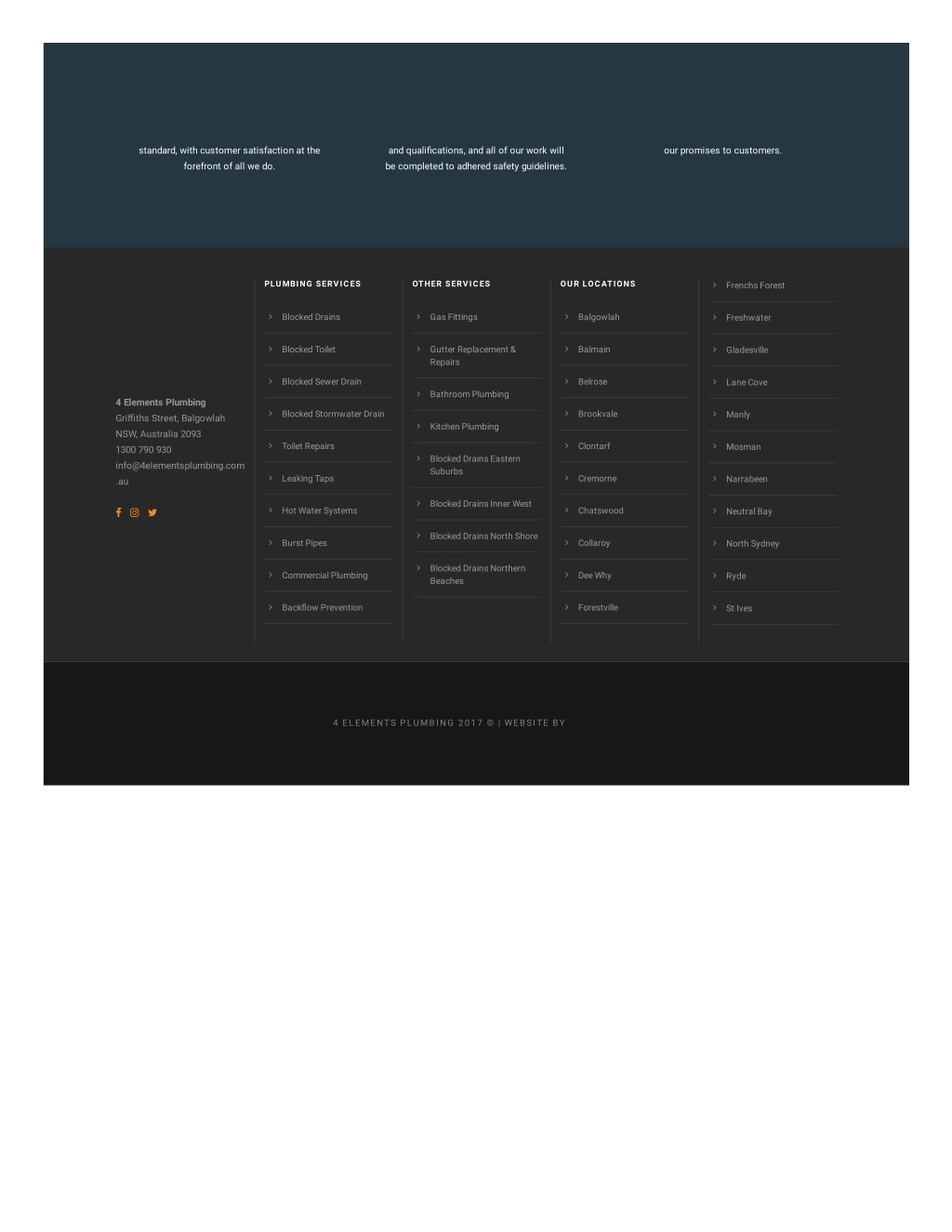 standard, with customer satisfaction at the forefront of all we do.

and qualifications, and all of our work will be completed to adhered safety guidelines.

our promises to customers.

4 Elements Plumbing
Griffiths Street, Balgowlah
NSW, Australia 2093
1300 790 930
info@4elementsplumbing.com.au

PLUMBING SERVICES

Blocked Drains
Blocked Toilet
Blocked Sewer Drain
Blocked Stormwater Drain
Toilet Repairs
Leaking Taps
Hot Water Systems
Burst Pipes
Commercial Plumbing
Backflow Prevention

OTHER SERVICES

Gas Fittings
Gutter Replacement & Repairs
Bathroom Plumbing
Kitchen Plumbing
Blocked Drains Eastern Suburbs
Blocked Drains Inner West
Blocked Drains North Shore
Blocked Drains Northern Beaches

OUR LOCATIONS

Balgowlah
Balmain
Belrose
Brookvale
Clontarf
Cremorne
Chatswood
Collaroy
Dee Why
Forestville

Frenchs Forest
Freshwater
Gladesville
Lane Cove
Manly
Mosman
Narrabeen
Neutral Bay
North Sydney
Ryde
St Ives

4 ELEMENTS PLUMBING 2017 © | WEBSITE BY